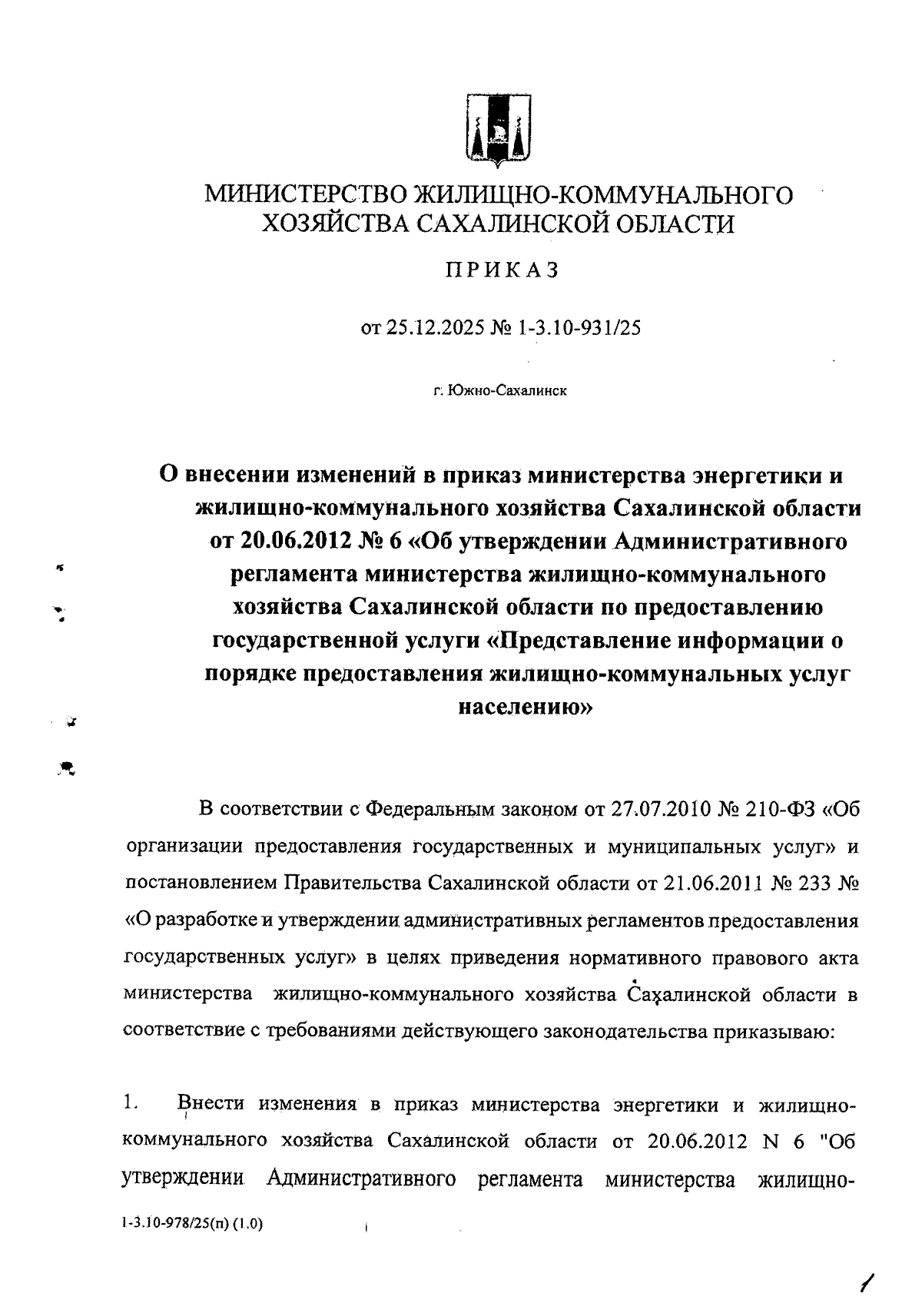 МИНИСТЕРСТВО ЖИЛИЩНО-КОММУНАЛЬНОГО ХОЗЯЙСТВА САХАЛИНСКОЙ ОБЛАСТИ

ПРИКАЗ

от 25.12.2025 № 1-3.10-931/25

г. Южно-Сахалинск

О внесении изменений в приказ министерства энергетики и жилищно-коммунального хозяйства Сахалинской области от 20.06.2012 № 6 «Об утверждении Административного регламента министерства жилищно-коммунального хозяйства Сахалинской области по предоставлению государственной услуги «Представление информации о порядке предоставления жилищно-коммунальных услуг населению»

В соответствии с Федеральным законом от 27.07.2010 № 210-ФЗ «Об организации предоставления государственных и муниципальных услуг» и постановлением Правительства Сахалинской области от 21.06.2011 № 233 № «О разработке и утверждении административных регламентов предоставления государственных услуг» в целях приведения нормативного правового акта министерства жилищно-коммунального хозяйства Сахалинской области в соответствие с требованиями действующего законодательства приказываю:

1. Внести изменения в приказ министерства энергетики и жилищно-коммунального хозяйства Сахалинской области от 20.06.2012 N 6 "Об утверждении Административного регламента министерства жилищно-

1-3.10-978/25(п) (1.0)

1